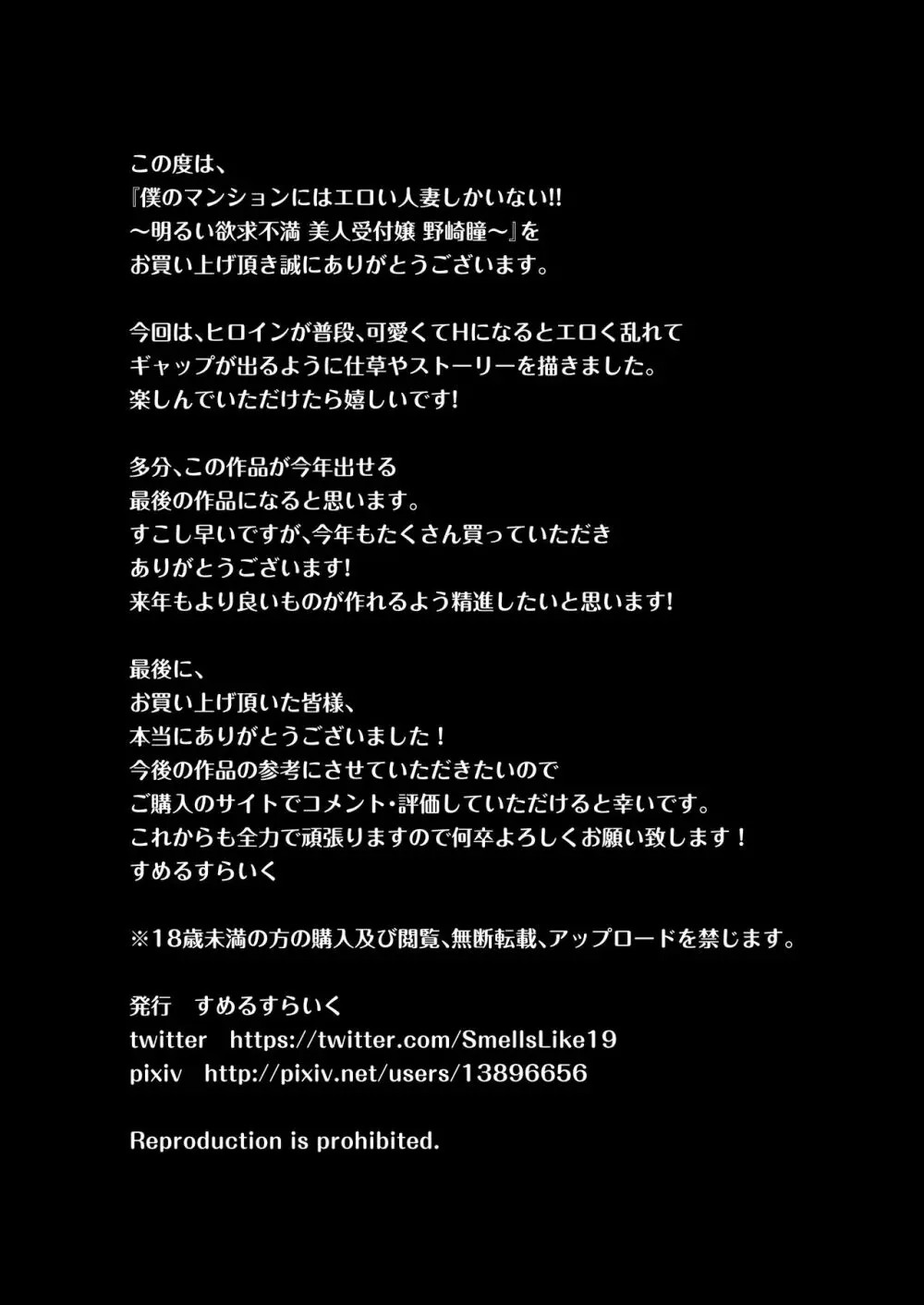 この度は、
『僕のマンションにはエロい人妻しかいない!!
～明るい欲求不満 美人受付嬢 野崎瞳～』を
お買い上げ頂き誠にありがとうございます。

今回は、ヒロインが普段、可愛くてHになるとエロく乱れて
ギャップが出るように仕草やストーリーを描きました。
楽しんでいただけたら嬉しいです!

多分、この作品が今年出せる
最後の作品になると思います。
すこし早いですが、今年もたくさん買っていただき
ありがとうございます!
来年もより良いものが作れるよう精進したいと思います!

最後に、
お買い上げ頂いた皆様、
本当にありがとうございました！
今後の作品の参考にさせていただきたいので
ご購入のサイトでコメント・評価していただけると幸いです。
これからも全力で頑張りますので何卒よろしくお願い致します！
すめるすらいく

※18歳未満の方の購入及び閲覧、無断転載、アップロードを禁じます。

発行　すめるすらいく
twitter　https://twitter.com/SmellsLike19
pixiv　http://pixiv.net/users/13896656

Reproduction is prohibited.